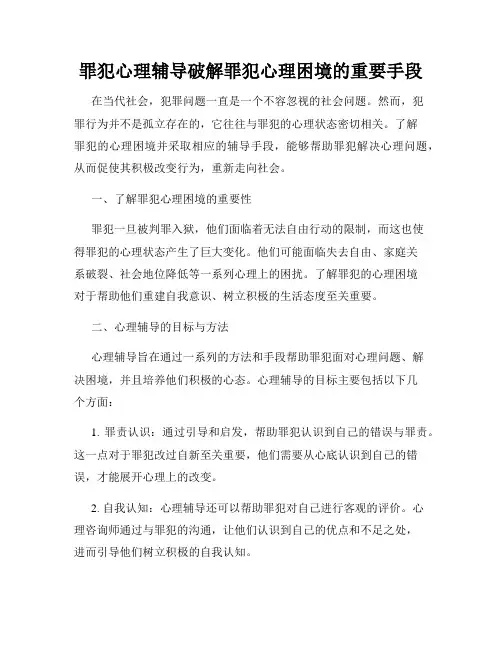 罪犯心理辅导破解罪犯心理困境的重要手段

在当代社会，犯罪问题一直是一个不容忽视的社会问题。然而，犯罪行为并不是孤立存在的，它往往与罪犯的心理状态密切相关。了解罪犯的心理困境并采取相应的辅导手段，能够帮助罪犯解决心理问题，从而促使其积极改变行为，重新走向社会。

一、了解罪犯心理困境的重要性

罪犯一旦被判罪入狱，他们面临着无法自由行动的限制，而这也使得罪犯的心理状态产生了巨大变化。他们可能面临失去自由、家庭关系破裂、社会地位降低等一系列心理上的困扰。了解罪犯的心理困境对于帮助他们重建自我意识、树立积极的生活态度至关重要。

二、心理辅导的目标与方法

心理辅导旨在通过一系列的方法和手段帮助罪犯面对心理问题、解决困境，并且培养他们积极的心态。心理辅导的目标主要包括以下几个方面：

1. 罪责认识：通过引导和启发，帮助罪犯认识到自己的错误与罪责。这一点对于罪犯改过自新至关重要，他们需要从心底认识到自己的错误，才能展开心理上的改变。

2. 自我认知：心理辅导还可以帮助罪犯对自己进行客观的评价。心理咨询师通过与罪犯的沟通，让他们认识到自己的优点和不足之处，进而引导他们树立积极的自我认知。